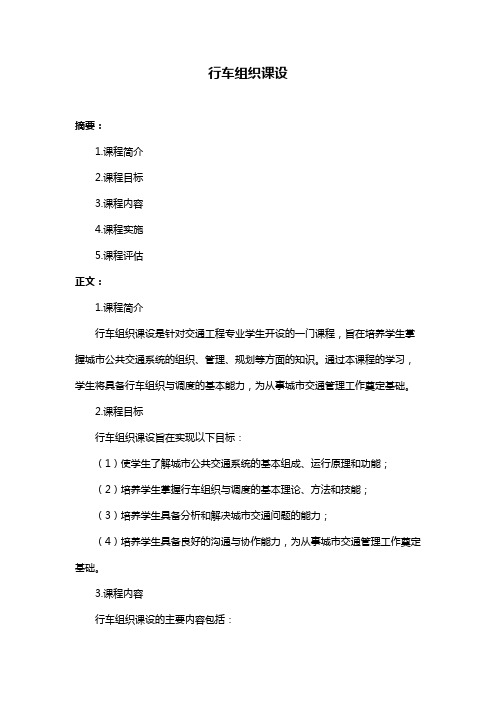 行车组织课设

摘要：

1.课程简介

2.课程目标

3.课程内容

4.课程实施

5.课程评估

正文：

1.课程简介

行车组织课设是针对交通工程专业学生开设的一门课程，旨在培养学生掌握城市公共交通系统的组织、管理、规划等方面的知识。通过本课程的学习，学生将具备行车组织与调度的基本能力，为从事城市交通管理工作奠定基础。

2.课程目标

行车组织课设旨在实现以下目标：

（1）使学生了解城市公共交通系统的基本组成、运行原理和功能；

（2）培养学生掌握行车组织与调度的基本理论、方法和技能；

（3）培养学生具备分析和解决城市交通问题的能力；

（4）培养学生具备良好的沟通与协作能力，为从事城市交通管理工作奠定基础。

3.课程内容

行车组织课设的主要内容包括：